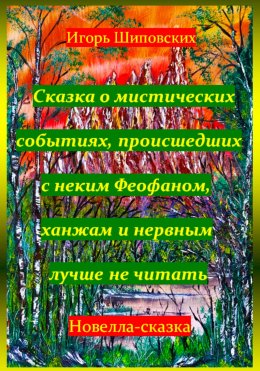 Игорь Шиповских

Сказка о мистических событиях, происшедших с неким Феофаном, ханжам и нервным лучше не читать

Новелла-сказка